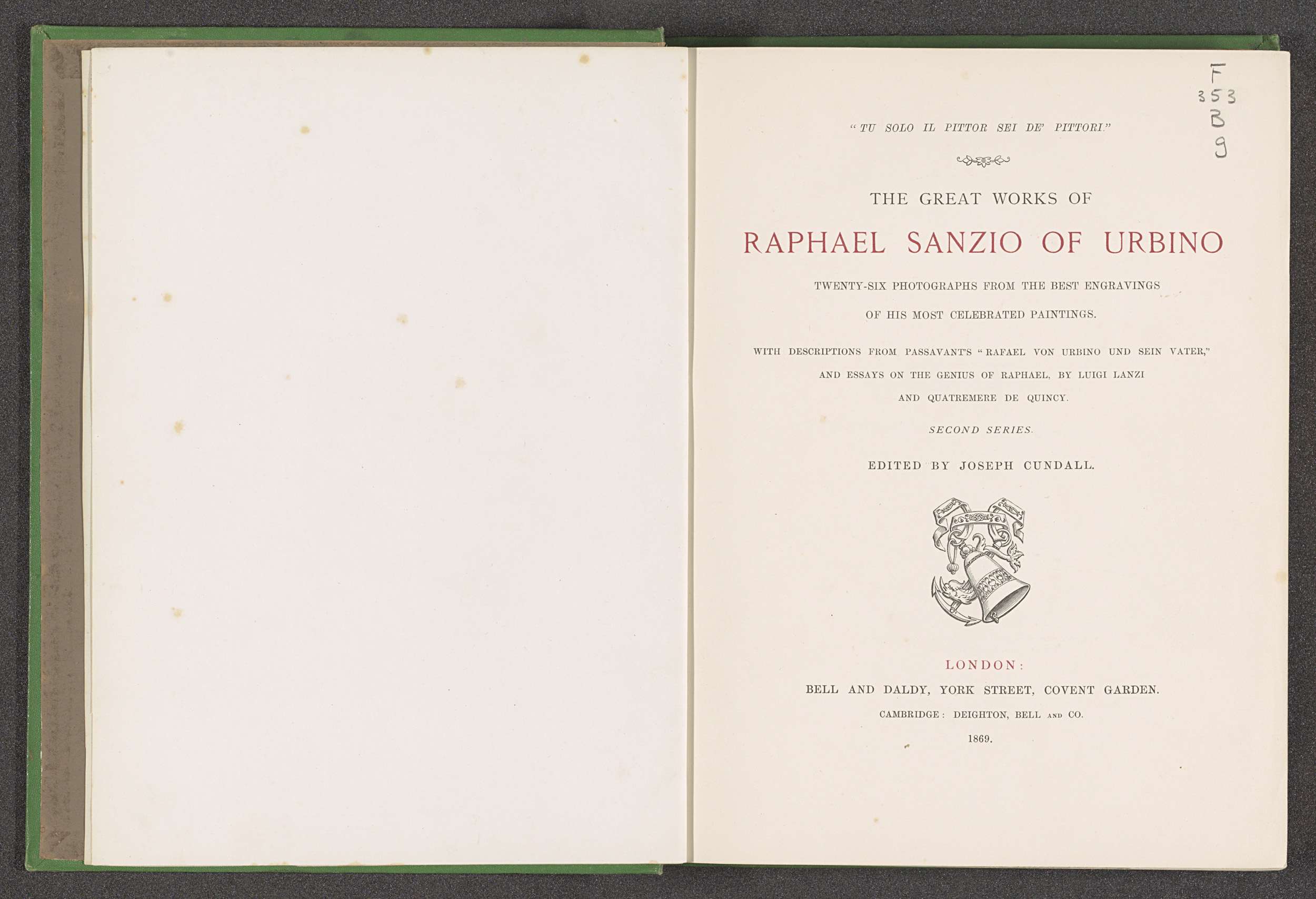 F
353
B
9

"TU SOLO IL PITTOR SEI DE' PITTORI."

THE GREAT WORKS OF

RAPHAEL SANZIO OF URBINO

TWENTY-SIX PHOTOGRAPHS FROM THE BEST ENGRAVINGS OF HIS MOST CELEBRATED PAINTINGS.

WITH DESCRIPTIONS FROM PASSAVANT'S "RAFAEL VON URBINO UND SEIN VATER," AND ESSAYS ON THE GENIUS OF RAPHAEL, BY LUIGI LANZI AND QUATREMERE DE QUINCY.

SECOND SERIES.

EDITED BY JOSEPH CUNDALL.

LONDON:
BELL AND DALDY, YORK STREET, COVENT GARDEN.
CAMBRIDGE: DEIGHTON, BELL AND CO.
1869.